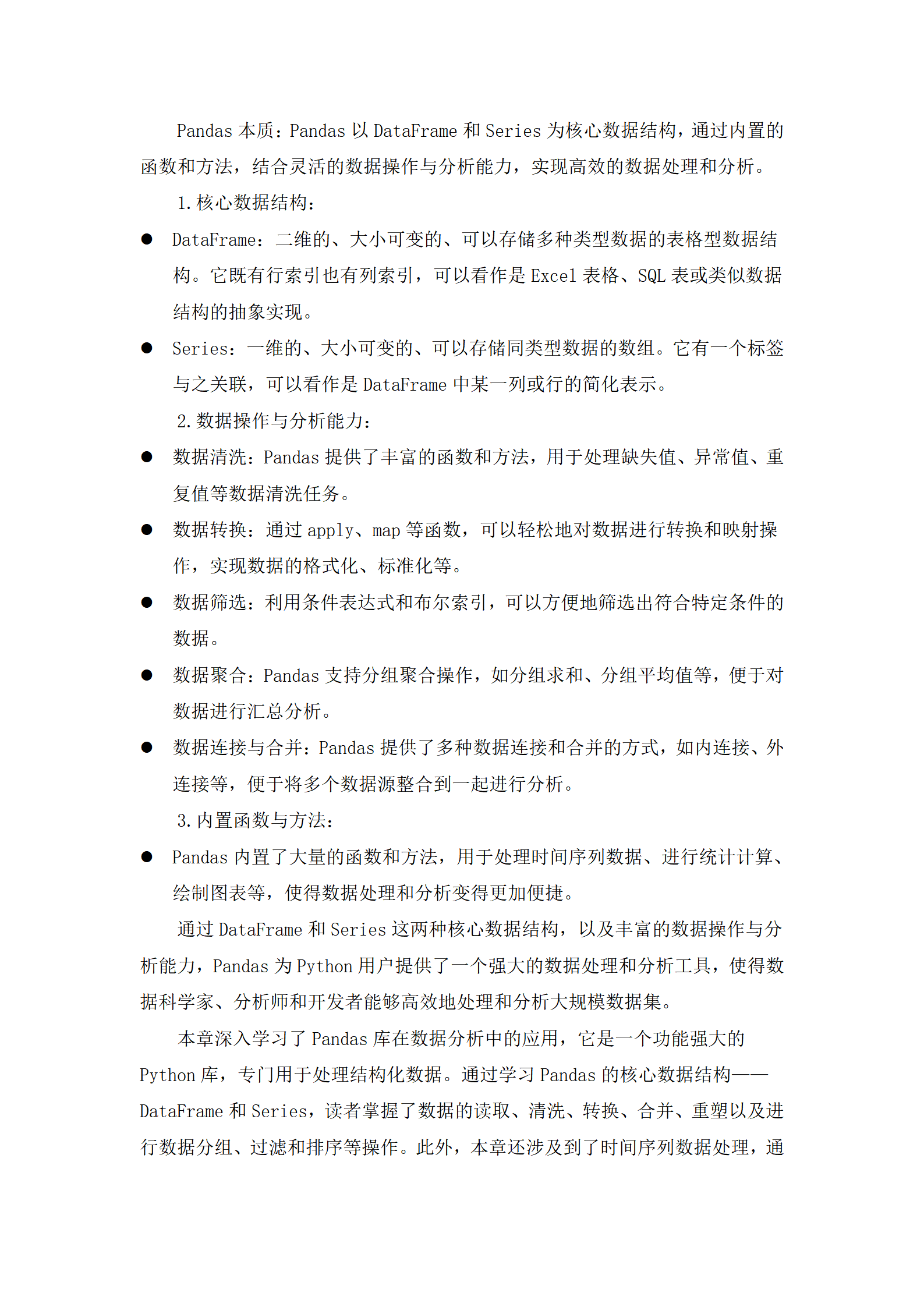 Pandas 本质：Pandas 以 DataFrame 和 Series 为核心数据结构，通过内置的函数和方法，结合灵活的数据操作与分析能力，实现高效的数据处理和分析。

1. 核心数据结构：

● DataFrame：二维的、大小可变的、可以存储多种类型数据的表格型数据结构。它既有行索引也有列索引，可以看作是 Excel 表格、SQL 表或类似数据结构的抽象实现。

● Series：一维的、大小可变的、可以存储同类型数据的数组。它有一个标签与之关联，可以看作是 DataFrame 中某一列或行的简化表示。

2. 数据操作与分析能力：

● 数据清洗：Pandas 提供了丰富的函数和方法，用于处理缺失值、异常值、重复值等数据清洗任务。

● 数据转换：通过 apply、map 等函数，可以轻松地对数据进行转换和映射操作，实现数据的格式化、标准化等。

● 数据筛选：利用条件表达式和布尔索引，可以方便地筛选出符合特定条件的数据。

● 数据聚合：Pandas 支持分组聚合操作，如分组求和、分组平均值等，便于对数据进行汇总分析。

● 数据连接与合并：Pandas 提供了多种数据连接和合并的方式，如内连接、外连接等，便于将多个数据源整合到一起进行分析。

3. 内置函数与方法：

● Pandas 内置了大量的函数和方法，用于处理时间序列数据、进行统计计算、绘制图表等，使得数据处理和分析变得更加便捷。

通过 DataFrame 和 Series 这两种核心数据结构，以及丰富的数据操作与分析能力，Pandas 为 Python 用户提供了一个强大的数据处理和分析工具，使得数据科学家、分析师和开发者能够高效地处理和分析大规模数据集。

本章深入学习了 Pandas 库在数据分析中的应用，它是一个功能强大的 Python 库，专门用于处理结构化数据。通过学习 Pandas 的核心数据结构——DataFrame 和 Series，读者掌握了数据的读取、清洗、转换、合并、重塑以及进行数据分组、过滤和排序等操作。此外，本章还涉及到了时间序列数据处理，通